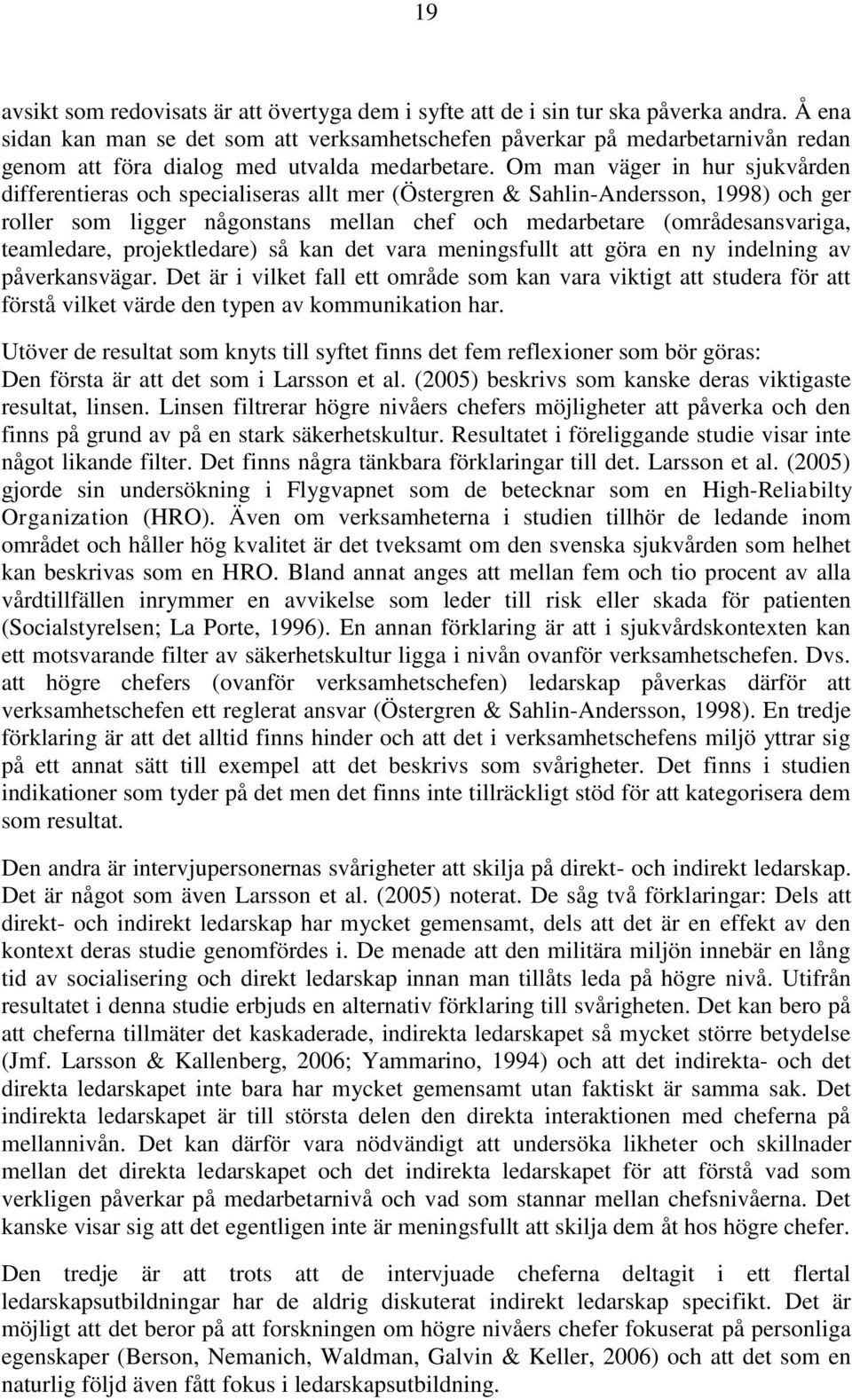 19

avsikt som redovisats är att övertyga dem i syfte att de i sin tur ska påverka andra. Å ena sidan kan man se det som att verksamhetschefen påverkar på medarbetarnivån redan genom att föra dialog med utvalda medarbetare. Om man väger in hur sjukvården differentieras och specialiseras allt mer (Östergren & Sahlin-Andersson, 1998) och ger roller som ligger någonstans mellan chef och medarbetare (områdesansvariga, teamledare, projektledare) så kan det vara meningsfullt att göra en ny indelning av påverkansvägar. Det är i vilket fall ett område som kan vara viktigt att studera för att förstå vilket värde den typen av kommunikation har.

Utöver de resultat som knyts till syftet finns det fem reflexioner som bör göras: Den första är att det som i Larsson et al. (2005) beskrivs som kanske deras viktigaste resultat, linsen. Linsen filtrerar högre nivåers chefers möjligheter att påverka och den finns på grund av på en stark säkerhetskultur. Resultatet i föreliggande studie visar inte något likande filter. Det finns några tänkbara förklaringar till det. Larsson et al. (2005) gjorde sin undersökning i Flygvapnet som de betecknar som en High-Reliabilty Organization (HRO). Även om verksamheterna i studien tillhör de ledande inom området och håller hög kvalitet är det tveksamt om den svenska sjukvården som helhet kan beskrivas som en HRO. Bland annat anges att mellan fem och tio procent av alla vårdtillfällen inrymmer en avvikelse som leder till risk eller skada för patienten (Socialstyrelsen; La Porte, 1996). En annan förklaring är att i sjukvårdskontexten kan ett motsvarande filter av säkerhetskultur ligga i nivån ovanför verksamhetschefen. Dvs. att högre chefers (ovanför verksamhetschefen) ledarskap påverkas därför att verksamhetschefen ett reglerat ansvar (Östergren & Sahlin-Andersson, 1998). En tredje förklaring är att det alltid finns hinder och att det i verksamhetschefens miljö yttrar sig på ett annat sätt till exempel att det beskrivs som svårigheter. Det finns i studien indikationer som tyder på det men det finns inte tillräckligt stöd för att kategorisera dem som resultat.

Den andra är intervjupersonernas svårigheter att skilja på direkt- och indirekt ledarskap. Det är något som även Larsson et al. (2005) noterat. De såg två förklaringar: Dels att direkt- och indirekt ledarskap har mycket gemensamt, dels att det är en effekt av den kontext deras studie genomfördes i. De menade att den militära miljön innebär en lång tid av socialisering och direkt ledarskap innan man tillåts leda på högre nivå. Utifrån resultatet i denna studie erbjuds en alternativ förklaring till svårigheten. Det kan bero på att cheferna tillmäter det kaskaderade, indirekta ledarskapet så mycket större betydelse (Jmf. Larsson & Kallenberg, 2006; Yammarino, 1994) och att det indirekta- och det direkta ledarskapet inte bara har mycket gemensamt utan faktiskt är samma sak. Det indirekta ledarskapet är till största delen den direkta interaktionen med cheferna på mellannivån. Det kan därför vara nödvändigt att undersöka likheter och skillnader mellan det direkta ledarskapet och det indirekta ledarskapet för att förstå vad som verkligen påverkar på medarbetarnivå och vad som stannar mellan chefsnivåerna. Det kanske visar sig att det egentligen inte är meningsfullt att skilja dem åt hos högre chefer.

Den tredje är att trots att de intervjuade cheferna deltagit i ett flertal ledarskapsutbildningar har de aldrig diskuterat indirekt ledarskap specifikt. Det är möjligt att det beror på att forskningen om högre nivåers chefer fokuserat på personliga egenskaper (Berson, Nemanich, Waldman, Galvin & Keller, 2006) och att det som en naturlig följd även fått fokus i ledarskapsutbildning.